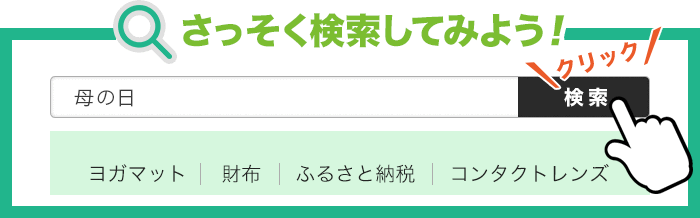 さっそく検索してみよう！

クリック

母の日

検索

ヨガマット | 財布 | ふるさと納税 | コンタクトレンズ